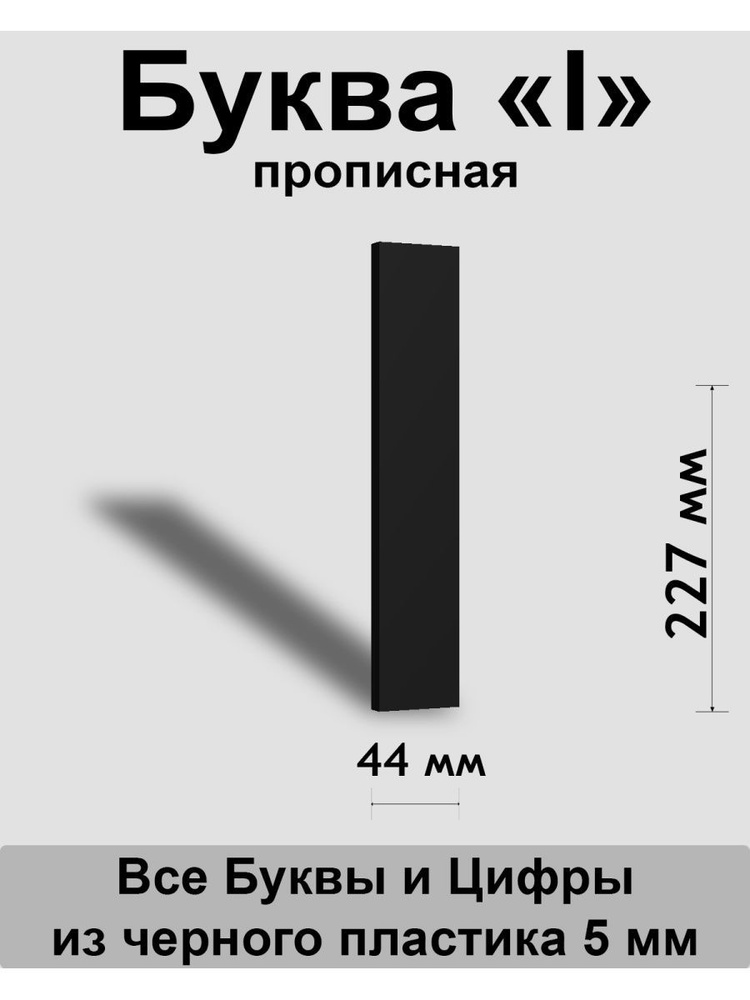 Буква «I»
прописная

227 мм

44 мм

Все Буквы и Цифры
из черного пластика 5 мм